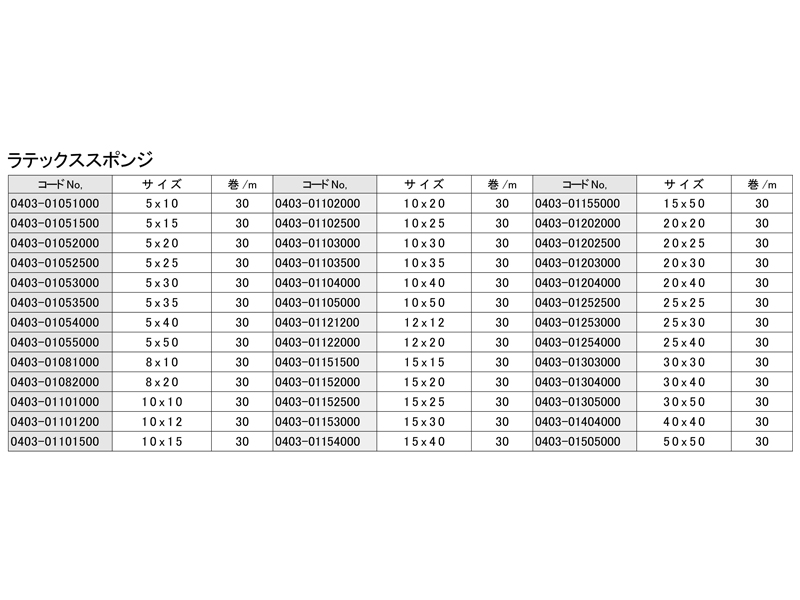 ラテックススポンジ

| コードNo, | サイズ | 巻/m | コードNo, | サイズ | 巻/m | コードNo, | サイズ | 巻/m |
|---|---|---|---|---|---|---|---|---|
| 0403-01051000 | 5x10 | 30 | 0403-01102000 | 10x20 | 30 | 0403-01155000 | 15x50 | 30 |
| 0403-01051500 | 5x15 | 30 | 0403-01102500 | 10x25 | 30 | 0403-01202000 | 20x20 | 30 |
| 0403-01052000 | 5x20 | 30 | 0403-01103000 | 10x30 | 30 | 0403-01202500 | 20x25 | 30 |
| 0403-01052500 | 5x25 | 30 | 0403-01103500 | 10x35 | 30 | 0403-01203000 | 20x30 | 30 |
| 0403-01053000 | 5x30 | 30 | 0403-01104000 | 10x40 | 30 | 0403-01204000 | 20x40 | 30 |
| 0403-01053500 | 5x35 | 30 | 0403-01105000 | 10x50 | 30 | 0403-01252500 | 25x25 | 30 |
| 0403-01054000 | 5x40 | 30 | 0403-01121200 | 12x12 | 30 | 0403-01253000 | 25x30 | 30 |
| 0403-01055000 | 5x50 | 30 | 0403-01122000 | 12x20 | 30 | 0403-01254000 | 25x40 | 30 |
| 0403-01081000 | 8x10 | 30 | 0403-01151500 | 15x15 | 30 | 0403-01303000 | 30x30 | 30 |
| 0403-01082000 | 8x20 | 30 | 0403-01152000 | 15x20 | 30 | 0403-01304000 | 30x40 | 30 |
| 0403-01101000 | 10x10 | 30 | 0403-01152500 | 15x25 | 30 | 0403-01305000 | 30x50 | 30 |
| 0403-01101200 | 10x12 | 30 | 0403-01153000 | 15x30 | 30 | 0403-01404000 | 40x40 | 30 |
| 0403-01101500 | 10x15 | 30 | 0403-01154000 | 15x40 | 30 | 0403-01505000 | 50x50 | 30 |